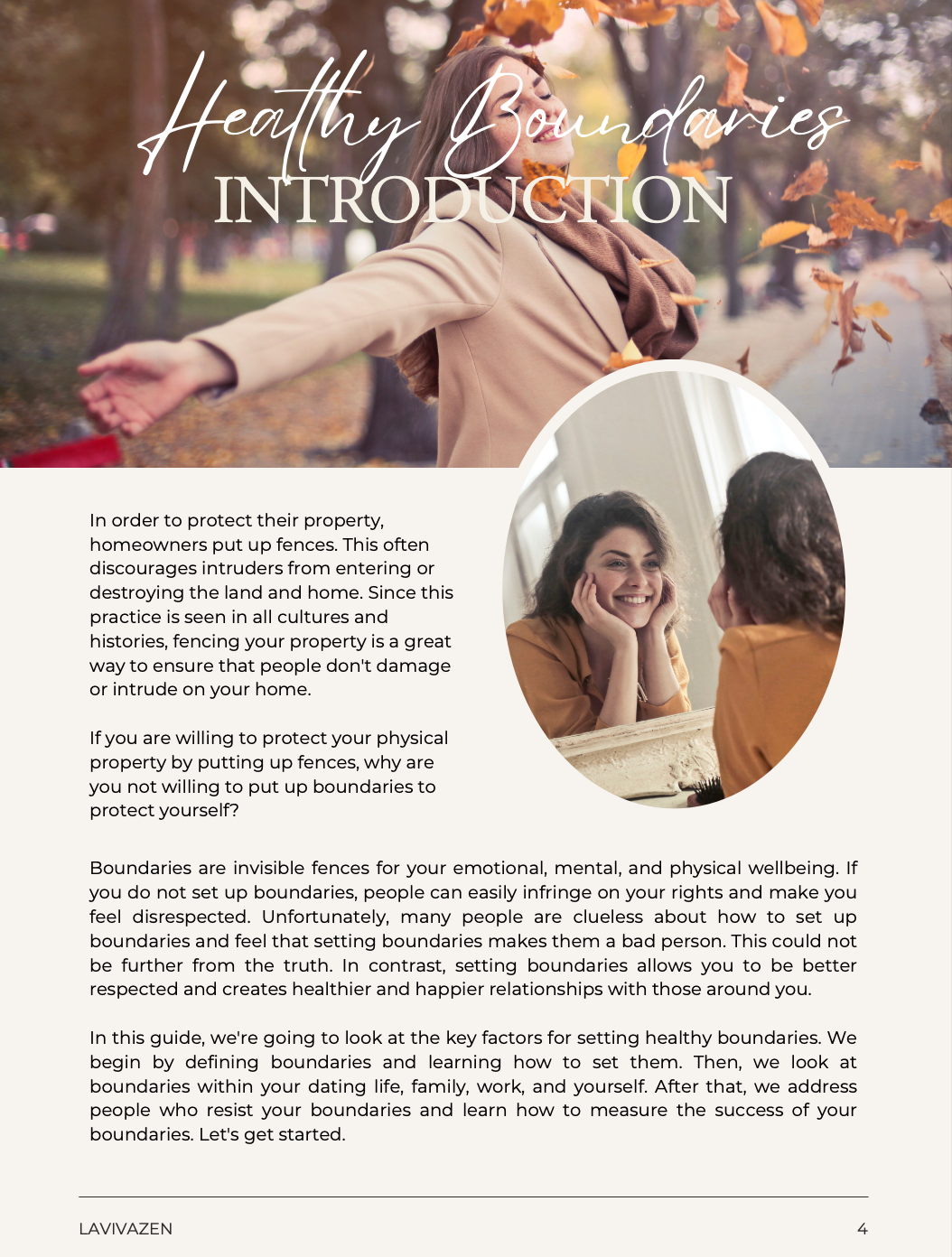 Healthy Boundaries
INTRODUCTION

In order to protect their property, homeowners put up fences. This often discourages intruders from entering or destroying the land and home. Since this practice is seen in all cultures and histories, fencing your property is a great way to ensure that people don't damage or intrude on your home.

If you are willing to protect your physical property by putting up fences, why are you not willing to put up boundaries to protect yourself?

Boundaries are invisible fences for your emotional, mental, and physical wellbeing. If you do not set up boundaries, people can easily infringe on your rights and make you feel disrespected. Unfortunately, many people are clueless about how to set up boundaries and feel that setting boundaries makes them a bad person. This could not be further from the truth. In contrast, setting boundaries allows you to be better respected and creates healthier and happier relationships with those around you.

In this guide, we're going to look at the key factors for setting healthy boundaries. We begin by defining boundaries and learning how to set them. Then, we look at boundaries within your dating life, family, work, and yourself. After that, we address people who resist your boundaries and learn how to measure the success of your boundaries. Let's get started.

LAVIVAZEN

4